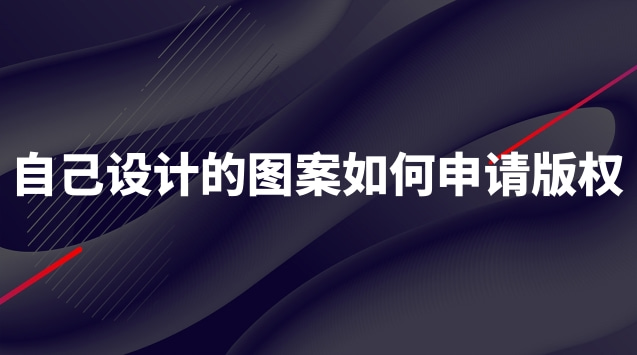 自己设计的图案如何申请版权